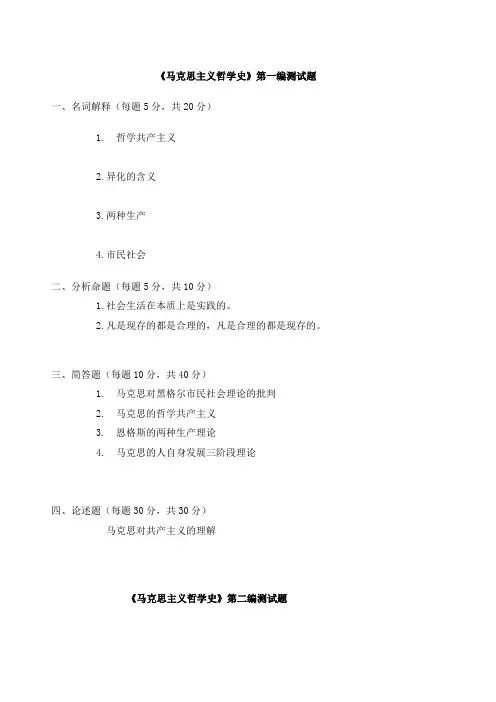 《马克思主义哲学史》第一编测试题

一、名词解释（每题 5 分，共 20 分）

1. 哲学共产主义

2. 异化的含义

3. 两种生产

4. 市民社会

二、分析命题（每题 5 分，共 10 分）

1. 社会生活在本质上是实践的。

2. 凡是现存的都是合理的，凡是合理的都是现存的。

三、简答题（每题 10 分，共 40 分）

1. 马克思对黑格尔市民社会理论的批判

2. 马克思的哲学共产主义

3. 恩格斯的两种生产理论

4. 马克思的人自身发展三阶段理论

四、论述题（每题 30 分，共 30 分）

马克思对共产主义的理解

《马克思主义哲学史》第二编测试题